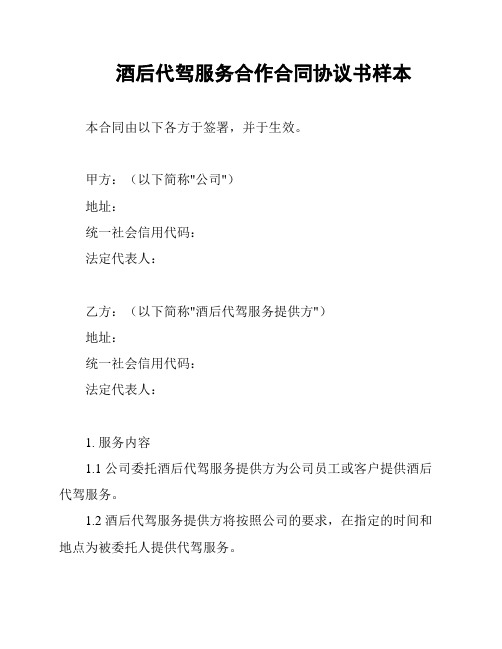 酒后代驾服务合作合同协议书样本

本合同由以下各方于签署，并于生效。

甲方：（以下简称"公司"）
地址：
统一社会信用代码：
法定代表人：

乙方：（以下简称"酒后代驾服务提供方"）
地址：
统一社会信用代码：
法定代表人：

1. 服务内容

1.1 公司委托酒后代驾服务提供方为公司员工或客户提供酒后代驾服务。

1.2 酒后代驾服务提供方将按照公司的要求，在指定的时间和地点为被委托人提供代驾服务。